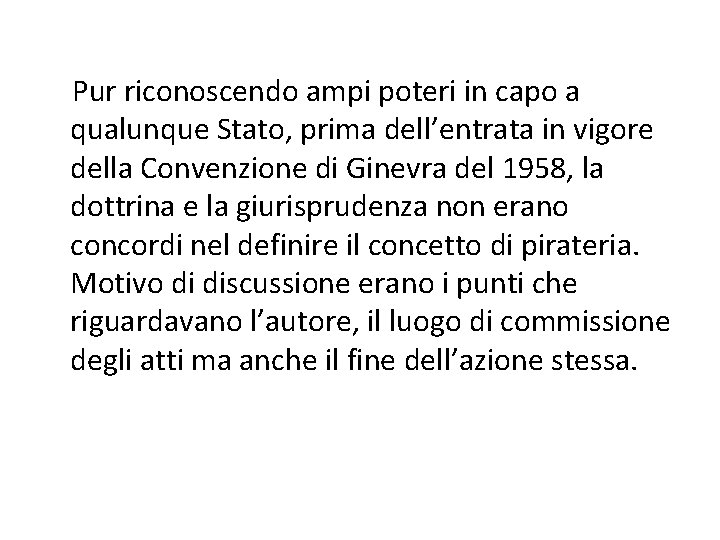 Pur riconoscendo ampi poteri in capo a qualunque Stato, prima dell'entrata in vigore della Convenzione di Ginevra del 1958, la dottrina e la giurisprudenza non erano concordi nel definire il concetto di pirateria. Motivo di discussione erano i punti che riguardavano l'autore, il luogo di commissione degli atti ma anche il fine dell'azione stessa.